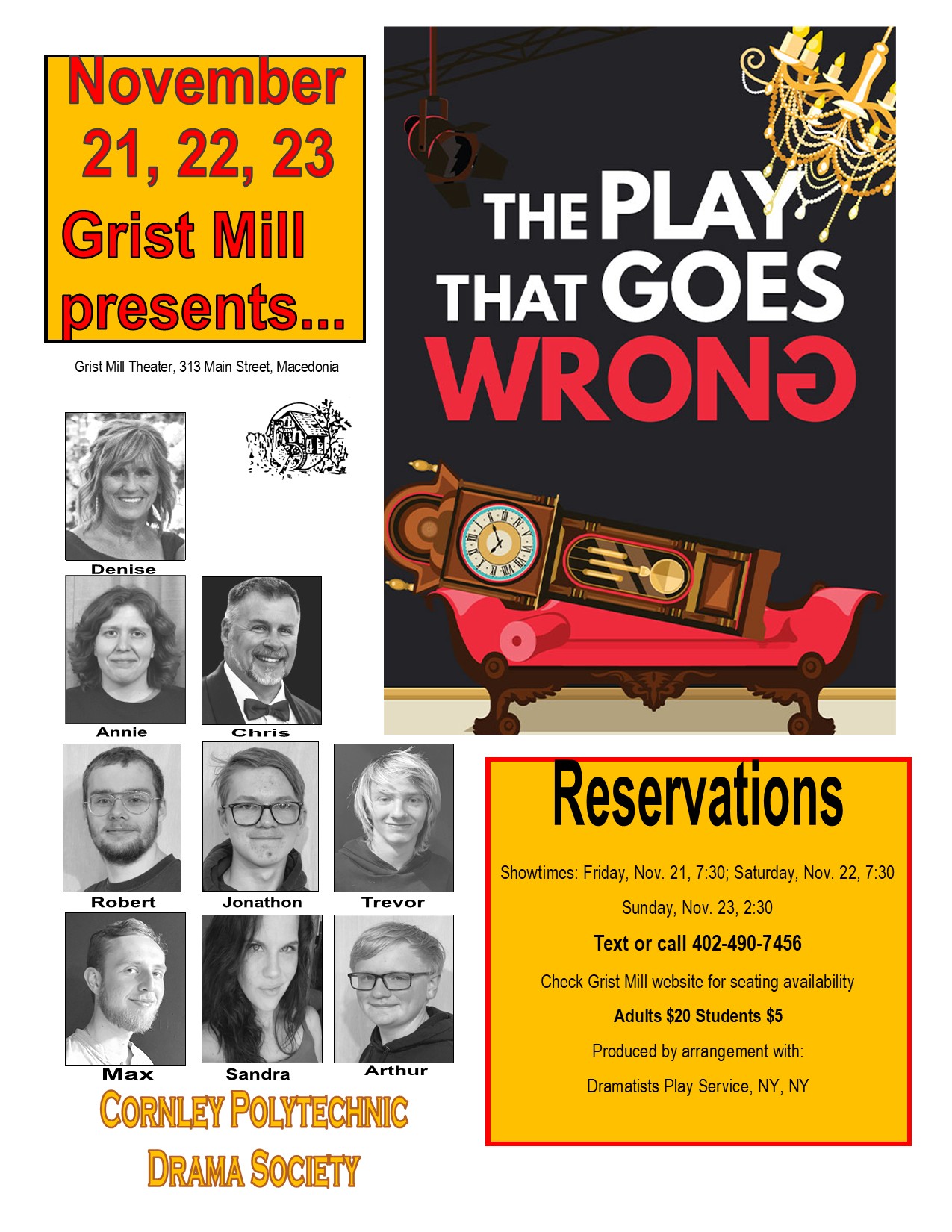 November 21, 22, 23 Grist Mill presents...

Grist Mill Theater, 313 Main Street, Macedonia

Denise

Annie

Chris

Robert

Jonathon

Trevor

Max

Sandra

Arthur

CORNLEY POLYTECHNIC DRAMA SOCIETY

THE PLAY THAT GOES WRONG

Reservations

Showtimes: Friday, Nov. 21, 7:30; Saturday, Nov. 22, 7:30

Sunday, Nov. 23, 2:30

Text or call 402-490-7456

Check Grist Mill website for seating availability

Adults $20 Students $5

Produced by arrangement with:

Dramatists Play Service, NY, NY